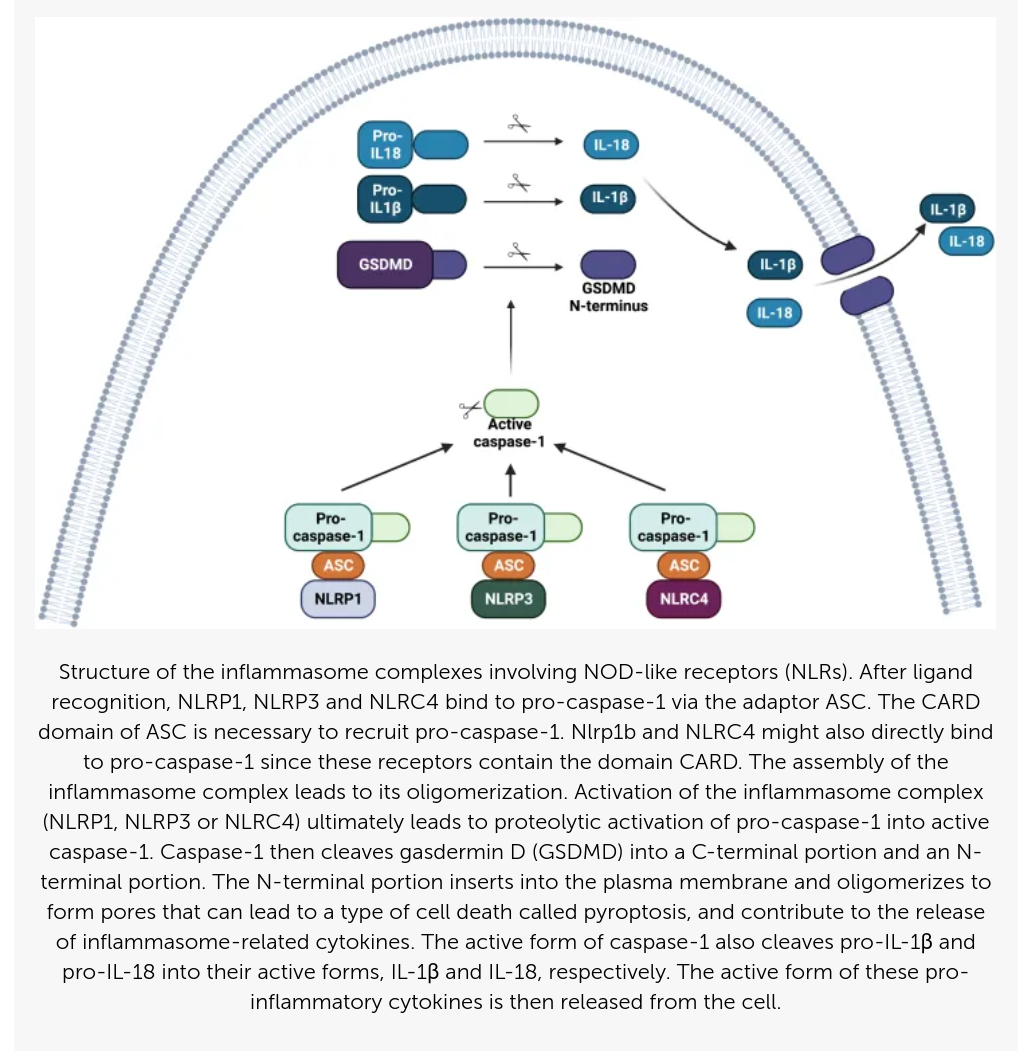 Pro-IL18

IL-18

Pro-IL1β

IL-1β

GSDMD

GSDMD N-terminus

IL-1β

IL-18

IL-1β

IL-18

Active caspase-1

Pro-caspase-1

ASC

NLRP1

Pro-caspase-1

ASC

NLRP3

Pro-caspase-1

ASC

NLRC4

Structure of the inflammasome complexes involving NOD-like receptors (NLRs). After ligand recognition, NLRP1, NLRP3 and NLRC4 bind to pro-caspase-1 via the adaptor ASC. The CARD domain of ASC is necessary to recruit pro-caspase-1. Nlrp1b and NLRC4 might also directly bind to pro-caspase-1 since these receptors contain the domain CARD. The assembly of the inflammasome complex leads to its oligomerization. Activation of the inflammasome complex (NLRP1, NLRP3 or NLRC4) ultimately leads to proteolytic activation of pro-caspase-1 into active caspase-1. Caspase-1 then cleaves gasdermin D (GSDMD) into a C-terminal portion and an N-terminal portion. The N-terminal portion inserts into the plasma membrane and oligomerizes to form pores that can lead to a type of cell death called pyroptosis, and contribute to the release of inflammasome-related cytokines. The active form of caspase-1 also cleaves pro-IL-1β and pro-IL-18 into their active forms, IL-1β and IL-18, respectively. The active form of these pro-inflammatory cytokines is then released from the cell.